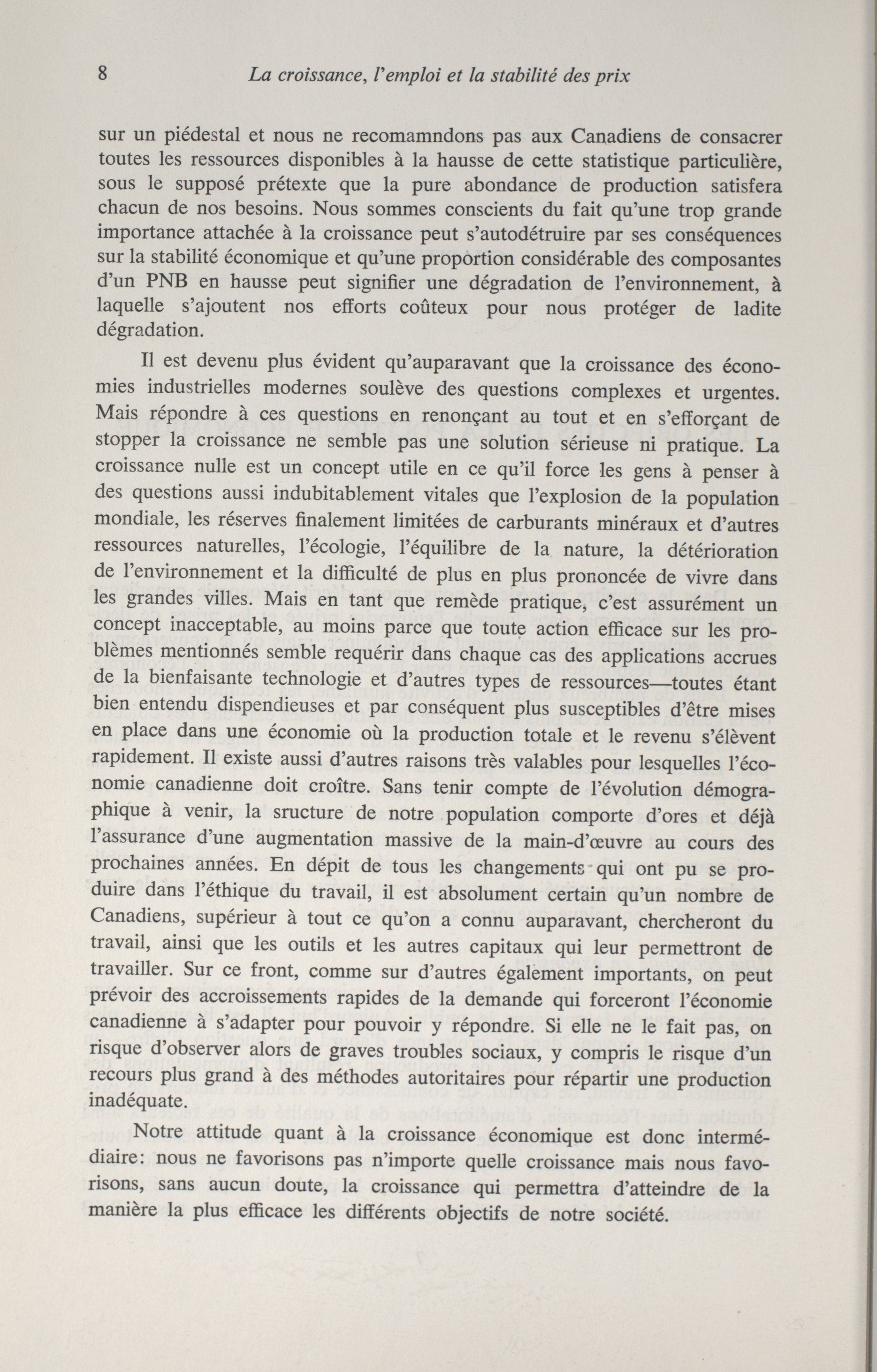 8 La croissance, l'emploi et la stabilité des prix

sur un piédestal et nous ne recomamndons pas aux Canadiens de consacrer toutes les ressources disponibles à la hausse de cette statistique particulière, sous le supposé prétexte que la pure abondance de production satisfera chacun de nos besoins. Nous sommes conscients du fait qu'une trop grande importance attachée à la croissance peut s'autodétruire par ses conséquences sur la stabilité économique et qu'une proportion considérable des composantes d'un PNB en hausse peut signifier une dégradation de l'environnement, à laquelle s'ajoutent nos efforts coûteux pour nous protéger de ladite dégradation.

Il est devenu plus évident qu'auparavant que la croissance des économies industrielles modernes soulève des questions complexes et urgentes. Mais répondre à ces questions en renonçant au tout et en s'efforçant de stopper la croissance ne semble pas une solution sérieuse ni pratique. La croissance nulle est un concept utile en ce qu'il force les gens à penser à des questions aussi indubitablement vitales que l'explosion de la population mondiale, les réserves finalement limitées de carburants minéraux et d'autres ressources naturelles, l'écologie, l'équilibre de la nature, la détérioration de l'environnement et la difficulté de plus en plus prononcée de vivre dans les grandes villes. Mais en tant que remède pratique, c'est assurément un concept inacceptable, au moins parce que toute action efficace sur les problèmes mentionnés semble requérir dans chaque cas des applications accrues de la bienfaisante technologie et d'autres types de ressources—toutes étant bien entendu dispendieuses et par conséquent plus susceptibles d'être mises en place dans une économie où la production totale et le revenu s'élèvent rapidement. Il existe aussi d'autres raisons très valables pour lesquelles l'économie canadienne doit croître. Sans tenir compte de l'évolution démographique à venir, la sructure de notre population comporte d'ores et déjà l'assurance d'une augmentation massive de la main-d'œuvre au cours des prochaines années. En dépit de tous les changements qui ont pu se produire dans l'éthique du travail, il est absolument certain qu'un nombre de Canadiens, supérieur à tout ce qu'on a connu auparavant, chercheront du travail, ainsi que les outils et les autres capitaux qui leur permettront de travailler. Sur ce front, comme sur d'autres également importants, on peut prévoir des accroissements rapides de la demande qui forceront l'économie canadienne à s'adapter pour pouvoir y répondre. Si elle ne le fait pas, on risque d'observer alors de graves troubles sociaux, y compris le risque d'un recours plus grand à des méthodes autoritaires pour répartir une production inadéquate.

Notre attitude quant à la croissance économique est donc intermédiaire: nous ne favorisons pas n'importe quelle croissance mais nous favorisons, sans aucun doute, la croissance qui permettra d'atteindre de la manière la plus efficace les différents objectifs de notre société.